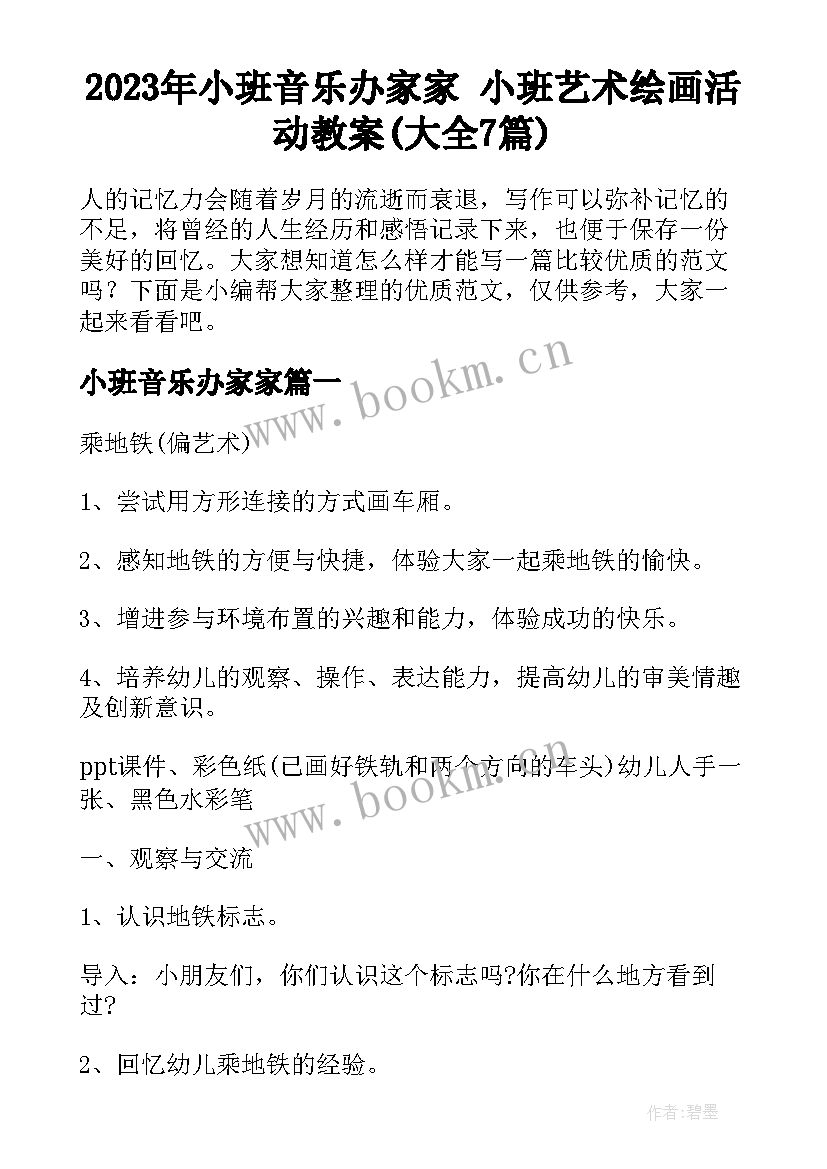 2023年小班音乐办家家 小班艺术绘画活动教案(大全7篇)

人的记忆力会随着岁月的流逝而衰退，写作可以弥补记忆的不足，将曾经的人生经历和感悟记录下来，也便于保存一份美好的回忆。大家想知道怎么样才能写一篇比较优质的范文吗？下面是小编帮大家整理的优质范文，仅供参考，大家一起来看看吧。

小班音乐办家家篇一

www.bookm.cn

乘地铁(偏艺术)

1、尝试用方形连接的方式画车厢。

2、感知地铁的方便与快捷，体验大家一起乘地铁的愉快。

3、增进参与环境布置的兴趣和能力，体验成功的快乐。

4、培养幼儿的观察、操作、表达能力，提高幼儿的审美情趣及创新意识。

ppt课件、彩色纸(已画好铁轨和两个方向的车头)幼儿人手一张、黑色水彩笔

www.bookm.cn

一、观察与交流

1、认识地铁标志。

导入：小朋友们，你们认识这个标志吗?你在什么地方看到过?

2、回忆幼儿乘地铁的经验。

作者:碧墨